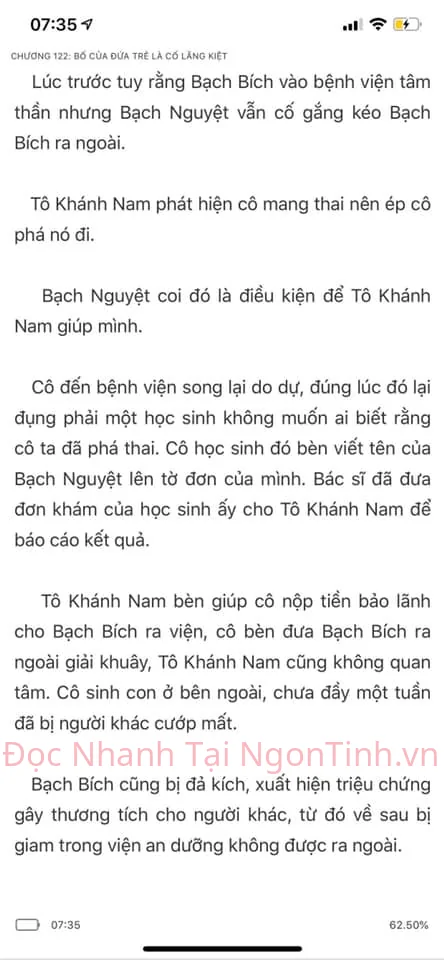 07:35

CHƯƠNG 122: BỐ CỦA ĐỨA TRẺ LÀ CỐ LĂNG KIỆT

Lúc trước tuy rằng Bạch Bích vào bệnh viện tâm thần nhưng Bạch Nguyệt vẫn cố gắng kéo Bạch Bích ra ngoài.

Tô Khánh Nam phát hiện cô mang thai nên ép cô phá nó đi.

Bạch Nguyệt coi đó là điều kiện để Tô Khánh Nam giúp mình.

Cô đến bệnh viện song lại do dự, đúng lúc đó lại đụng phải một học sinh không muốn ai biết rằng cô ta đã phá thai. Cô học sinh đó bèn viết tên của Bạch Nguyệt lên tờ đơn của mình. Bác sĩ đã đưa đơn khám của học sinh ấy cho Tô Khánh Nam để báo cáo kết quả.

Tô Khánh Nam bèn giúp cô nộp tiền bảo lãnh cho Bạch Bích ra viện, cô bèn đưa Bạch Bích ra ngoài giải khuây, Tô Khánh Nam cũng không quan tâm. Cô sinh con ở bên ngoài, chưa đầy một tuần đã bị người khác cướp mất.

Đọc Nhanh Tại NgonTinh.vn

Bạch Bích cũng bị đả kích, xuất hiện triệu chứng gây thương tích cho người khác, từ đó về sau bị giam trong viện an dưỡng không được ra ngoài.

07:35

62.50%